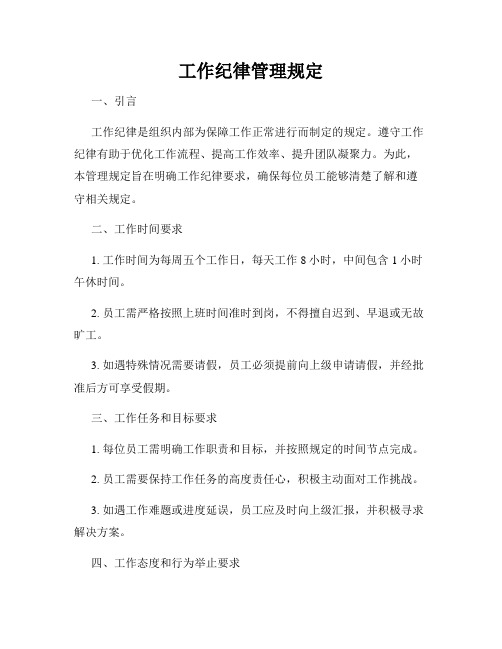 工作纪律管理规定

一、引言

工作纪律是组织内部为保障工作正常进行而制定的规定。遵守工作纪律有助于优化工作流程、提高工作效率、提升团队凝聚力。为此，本管理规定旨在明确工作纪律要求，确保每位员工能够清楚了解和遵守相关规定。

二、工作时间要求

1. 工作时间为每周五个工作日，每天工作 8 小时，中间包含 1 小时午休时间。

2. 员工需严格按照上班时间准时到岗，不得擅自迟到、早退或无故旷工。

3. 如遇特殊情况需要请假，员工必须提前向上级申请请假，并经批准后方可享受假期。

三、工作任务和目标要求

1. 每位员工需明确工作职责和目标，并按照规定的时间节点完成。

2. 员工需要保持工作任务的高度责任心，积极主动面对工作挑战。

3. 如遇工作难题或进度延误，员工应及时向上级汇报，并积极寻求解决方案。

四、工作态度和行为举止要求